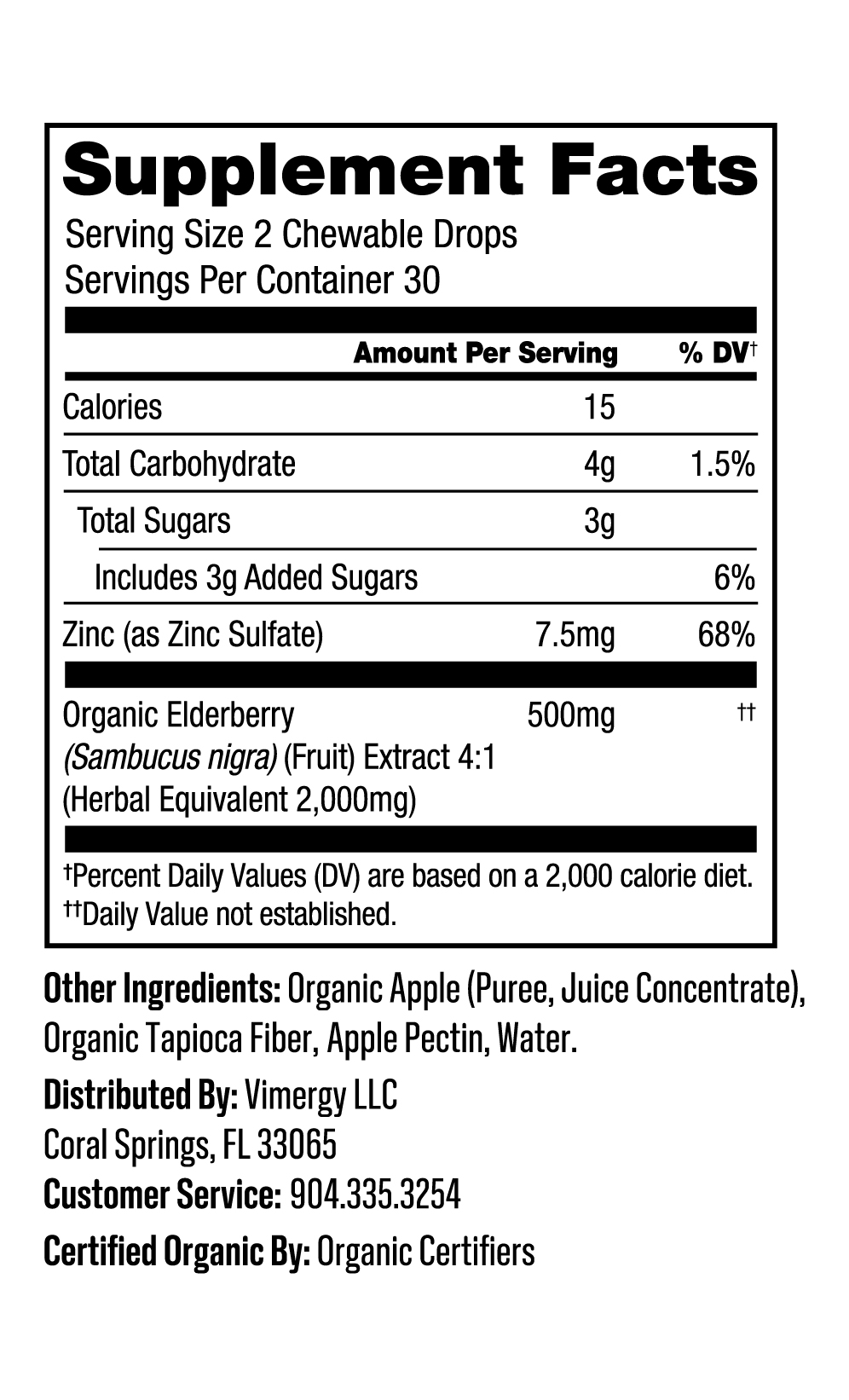 Supplement Facts
Serving Size 2 Chewable Drops
Servings Per Container 30

| | Amount Per Serving | % DV† |
|---|---|---|
| Calories | 15 | |
| Total Carbohydrate | 4g | 1.5% |
| Total Sugars | 3g | |
| Includes 3g Added Sugars | | 6% |
| Zinc (as Zinc Sulfate) | 7.5mg | 68% |
| Organic Elderberry (Sambucus nigra) (Fruit) Extract 4:1 (Herbal Equivalent 2,000mg) | 500mg | †† |

†Percent Daily Values (DV) are based on a 2,000 calorie diet.
††Daily Value not established.

Other Ingredients: Organic Apple (Puree, Juice Concentrate), Organic Tapioca Fiber, Apple Pectin, Water.

Distributed By: Vimergy LLC
Coral Springs, FL 33065
Customer Service: 904.335.3254

Certified Organic By: Organic Certifiers